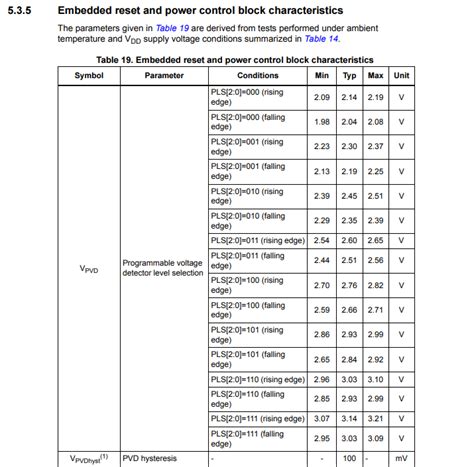 5.3.5 Embedded reset and power control block characteristics

The parameters given in Table 19 are derived from tests performed under ambient temperature and $V_{DD}$ supply voltage conditions summarized in Table 14.

Table 19. Embedded reset and power control block characteristics

| Symbol | Parameter | Conditions | Min | Typ | Max | Unit |
|---|---|---|---|---|---|---|
| $V_{PVD}$ | Programmable voltage detector level selection | PLS[2:0]=000 (rising edge) | 2.09 | 2.14 | 2.19 | V |
| | | PLS[2:0]=000 (falling edge) | 1.98 | 2.04 | 2.08 | V |
| | | PLS[2:0]=001 (rising edge) | 2.23 | 2.30 | 2.37 | V |
| | | PLS[2:0]=001 (falling edge) | 2.13 | 2.19 | 2.25 | V |
| | | PLS[2:0]=010 (rising edge) | 2.39 | 2.45 | 2.51 | V |
| | | PLS[2:0]=010 (falling edge) | 2.29 | 2.35 | 2.39 | V |
| | | PLS[2:0]=011 (rising edge) | 2.54 | 2.60 | 2.65 | V |
| | | PLS[2:0]=011 (falling edge) | 2.44 | 2.51 | 2.56 | V |
| | | PLS[2:0]=100 (rising edge) | 2.70 | 2.76 | 2.82 | V |
| | | PLS[2:0]=100 (falling edge) | 2.59 | 2.66 | 2.71 | V |
| | | PLS[2:0]=101 (rising edge) | 2.86 | 2.93 | 2.99 | V |
| | | PLS[2:0]=101 (falling edge) | 2.65 | 2.84 | 2.92 | V |
| | | PLS[2:0]=110 (rising edge) | 2.96 | 3.03 | 3.10 | V |
| | | PLS[2:0]=110 (falling edge) | 2.85 | 2.93 | 2.99 | V |
| | | PLS[2:0]=111 (rising edge) | 3.07 | 3.14 | 3.21 | V |
| | | PLS[2:0]=111 (falling edge) | 2.95 | 3.03 | 3.09 | V |
| $V_{PVDhyst}^{(1)}$ | PVD hysteresis | - | - | 100 | - | mV |